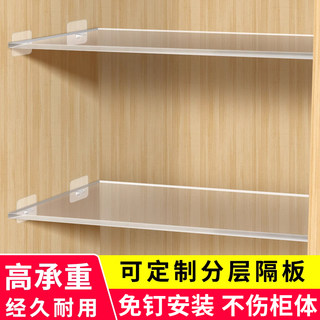 高承重
经久耐用

可定制分层隔板
免钉安装 不伤柜体